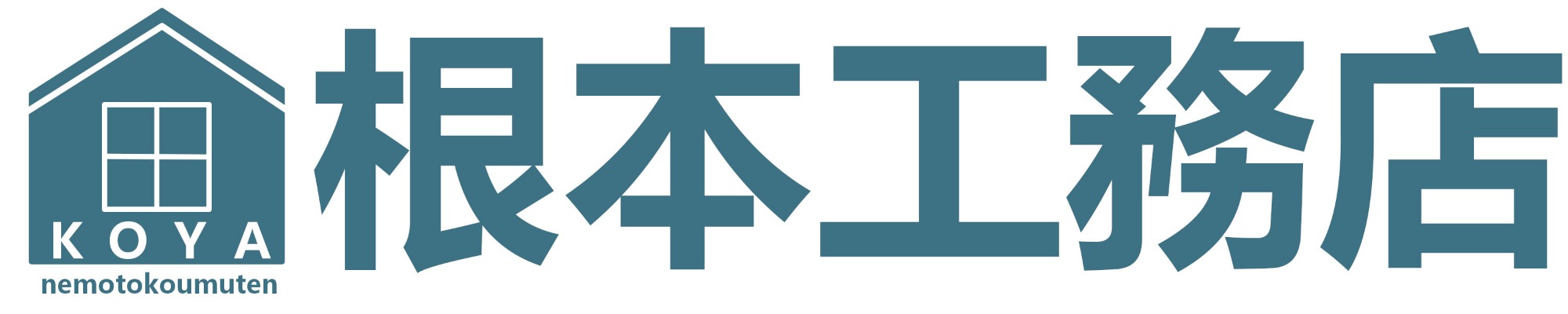 KOYA
nemotokoumuten
根本工務店